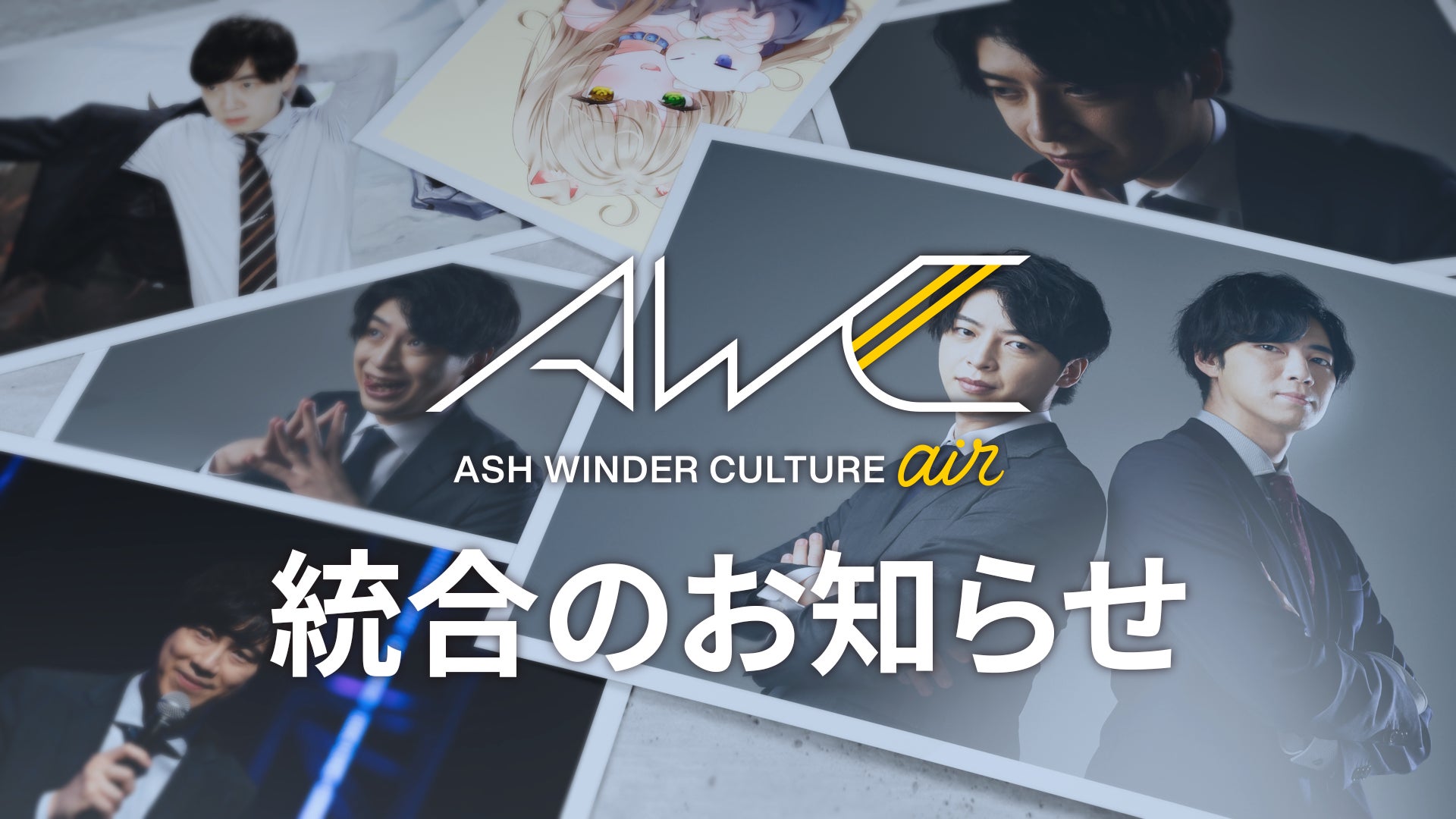 AWC

ASH WINDER CULTURE air

統合のお知らせ